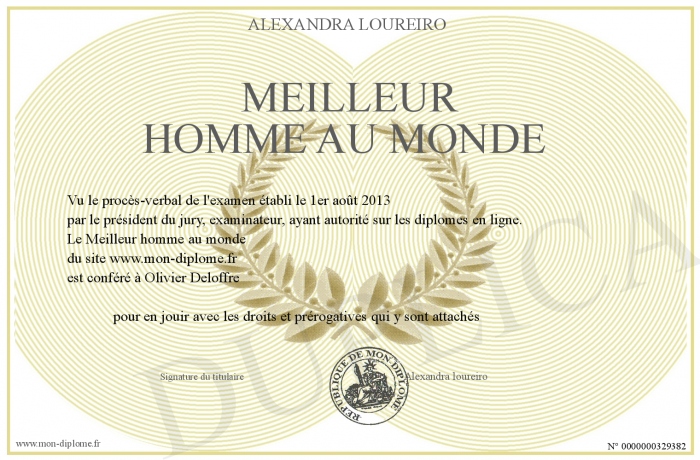 ALEXANDRA LOUREIRO

MEILLEUR
HOMME AU MONDE

Vu le procès-verbal de l'examen établi le 1er août 2013
par le président du jury, examinateur, ayant autorité sur les diplomes en ligne.
Le Meilleur homme au monde
du site www.mon-diplome.fr
est conféré à Olivier Deloffre

pour en jouir avec les droits et prérogatives qui y sont attachés

Signature du titulaire

REPUBLIQUE DE MON DIPLOME

Alexandra loureiro

www.mon-diplome.fr

N° 0000000329382

DUPLICA